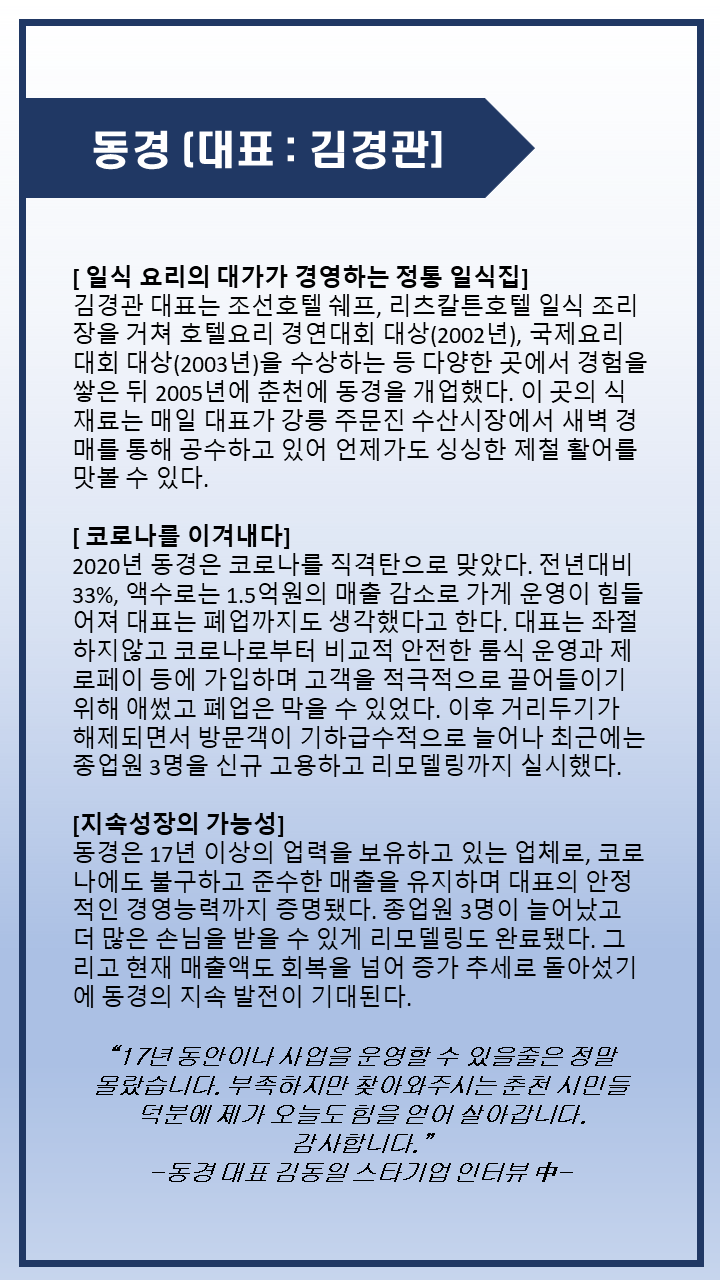 동경 [대표 : 김경관]

[ 일식 요리의 대가가 경영하는 정통 일식집]
김경관 대표는 조선호텔 쉐프, 리츠칼튼호텔 일식 조리장을 거쳐 호텔요리 경연대회 대상(2002년), 국제요리대회 대상(2003년)을 수상하는 등 다양한 곳에서 경험을 쌓은 뒤 2005년에 춘천에 동경을 개업했다. 이 곳의 식재료는 매일 대표가 강릉 주문진 수산시장에서 새벽 경매를 통해 공수하고 있어 언제가도 싱싱한 제철 활어를 맛볼 수 있다.

[ 코로나를 이겨내다]
2020년 동경은 코로나를 직격탄으로 맞았다. 전년대비 33%, 액수로는 1.5억원의 매출 감소로 가게 운영이 힘들어져 대표는 폐업까지도 생각했다고 한다. 대표는 좌절하지않고 코로나로부터 비교적 안전한 룸식 운영과 제로페이 등에 가입하며 고객을 적극적으로 끌어들이기 위해 애썼고 폐업은 막을 수 있었다. 이후 거리두기가 해제되면서 방문객이 기하급수적으로 늘어나 최근에는 종업원 3명을 신규 고용하고 리모델링까지 실시했다.

[지속성장의 가능성]
동경은 17년 이상의 업력을 보유하고 있는 업체로, 코로나에도 불구하고 준수한 매출을 유지하며 대표의 안정적인 경영능력까지 증명됐다. 종업원 3명이 늘어났고 더 많은 손님을 받을 수 있게 리모델링도 완료됐다. 그리고 현재 매출액도 회복을 넘어 증가 추세로 돌아섰기에 동경의 지속 발전이 기대된다.

“17년 동안이나 사업을 운영할 수 있을줄은 정말 몰랐습니다. 부족하지만 찾아와주시는 춘천 시민들 덕분에 제가 오늘도 힘을 얻어 살아갑니다. 감사합니다.”
-동경 대표 김동일 스타기업 인터뷰 中-